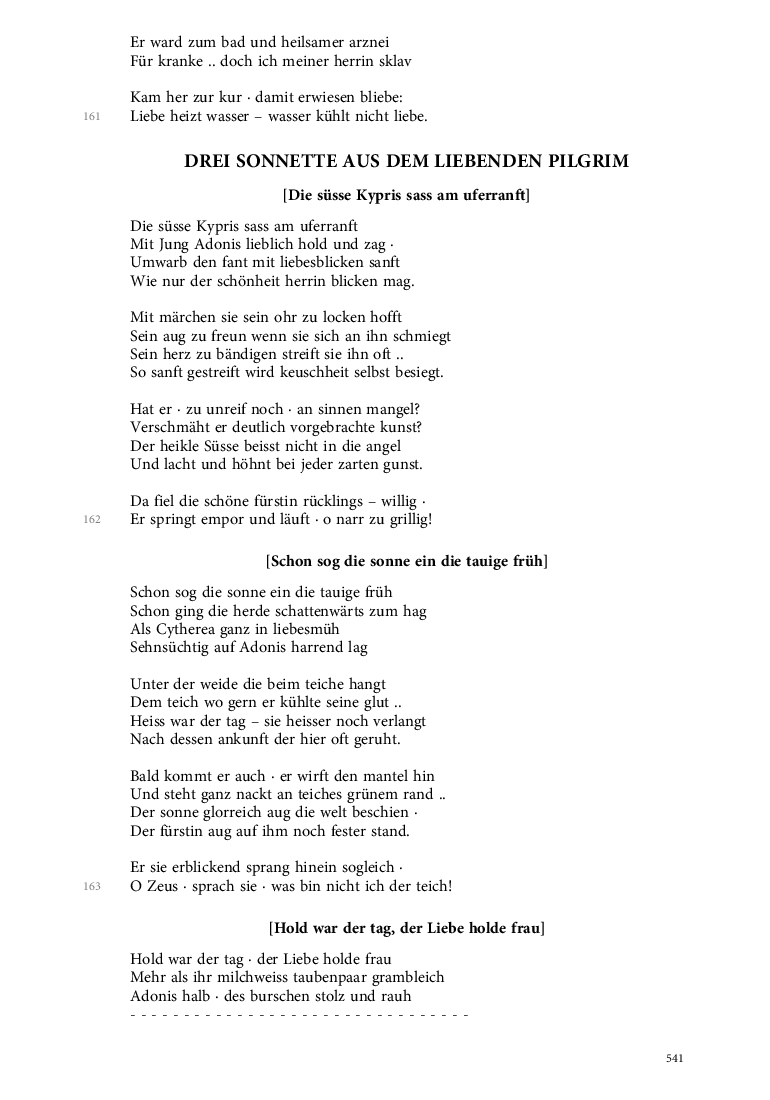 Er ward zum bad und heilsamer arznei
Für kranke .. doch ich meiner herrin sklav

Kam her zur kur · damit erwiesen bliebe:
161 Liebe heizt wasser – wasser kühlt nicht liebe.

DREI SONNETTE AUS DEM LIEBENDEN PILGRIM

[Die süsse Kypris sass am uferranft]

Die süsse Kypris sass am uferranft
Mit Jung Adonis lieblich hold und zag ·
Umwarb den fant mit liebesblicken sanft
Wie nur der schönheit herrin blicken mag.

Mit märchen sie sein ohr zu locken hofft
Sein aug zu freun wenn sie sich an ihn schmiegt
Sein herz zu bändigen streift sie ihn oft ..
So sanft gestreift wird keuschheit selbst besiegt.

Hat er · zu unreif noch · an sinnen mangel?
Verschmäht er deutlich vorgebrachte kunst?
Der heikle Süsse beisst nicht in die angel
Und lacht und höhnt bei jeder zarten gunst.

Da fiel die schöne fürstin rücklings – willig ·
162 Er springt empor und läuft · o narr zu grillig!

[Schon sog die sonne ein die tauige früh]

Schon sog die sonne ein die tauige früh
Schon ging die herde schattenwärts zum hag
Als Cytherea ganz in liebesmüh
Sehnsüchtig auf Adonis harrend lag

Unter der weide die beim teiche hangt
Dem teich wo gern er kühlte seine glut ..
Heiss war der tag – sie heisser noch verlangt
Nach dessen ankunft der hier oft geruht.

Bald kommt er auch · er wirft den mantel hin
Und steht ganz nackt an teiches grünem rand ..
Der sonne glorreich aug die welt beschien ·
Der fürstin aug auf ihm noch fester stand.

Er sie erblickend sprang hinein sogleich ·
163 O Zeus · sprach sie · was bin nicht ich der teich!

[Hold war der tag, der Liebe holde frau]

Hold war der tag · der Liebe holde frau
Mehr als ihr milchweiss taubenpaar grambleich
Adonis halb · des burschen stolz und rauh
- - - - - - - - - - - - - - - - - - - - - - - - - - - - - - - -

541